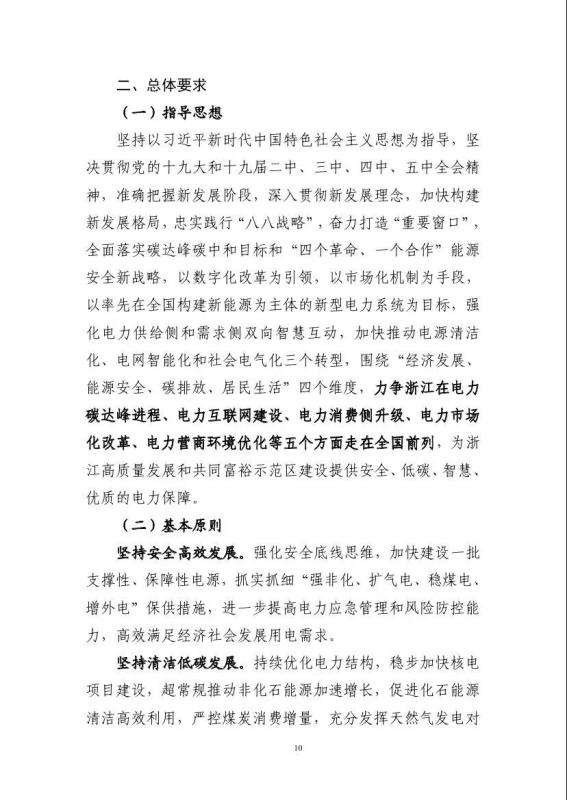 二、总体要求

（一）指导思想

坚持以习近平新时代中国特色社会主义思想为指导，坚决贯彻党的十九大和十九届二中、三中、四中、五中全会精神，准确把握新发展阶段，深入贯彻新发展理念，加快构建新发展格局，忠实践行“八八战略”，奋力打造“重要窗口”，全面落实碳达峰碳中和目标和“四个革命、一个合作”能源安全新战略，以数字化改革为引领，以市场化机制为手段，以率先在全国构建新能源为主体的新型电力系统为目标，强化电力供给侧和需求侧双向智慧互动，加快推动电源清洁化、电网智能化和社会电气化三个转型，围绕“经济发展、能源安全、碳排放、居民生活”四个维度，力争浙江在电力碳达峰进程、电力互联网建设、电力消费侧升级、电力市场化改革、电力营商环境优化等五个方面走在全国前列，为浙江高质量发展和共同富裕示范区建设提供安全、低碳、智慧、优质的电力保障。

（二）基本原则

坚持安全高效发展。强化安全底线思维，加快建设一批支撑性、保障性电源，抓实抓细“强非化、扩气电、稳煤电、增外电”保供措施，进一步提高电力应急管理和风险防控能力，高效满足经济社会发展用电需求。

坚持清洁低碳发展。持续优化电力结构，稳步加快核电项目建设，超常规推动非化石能源加速增长，促进化石能源清洁高效利用，严控煤炭消费增量，充分发挥天然气发电对

10